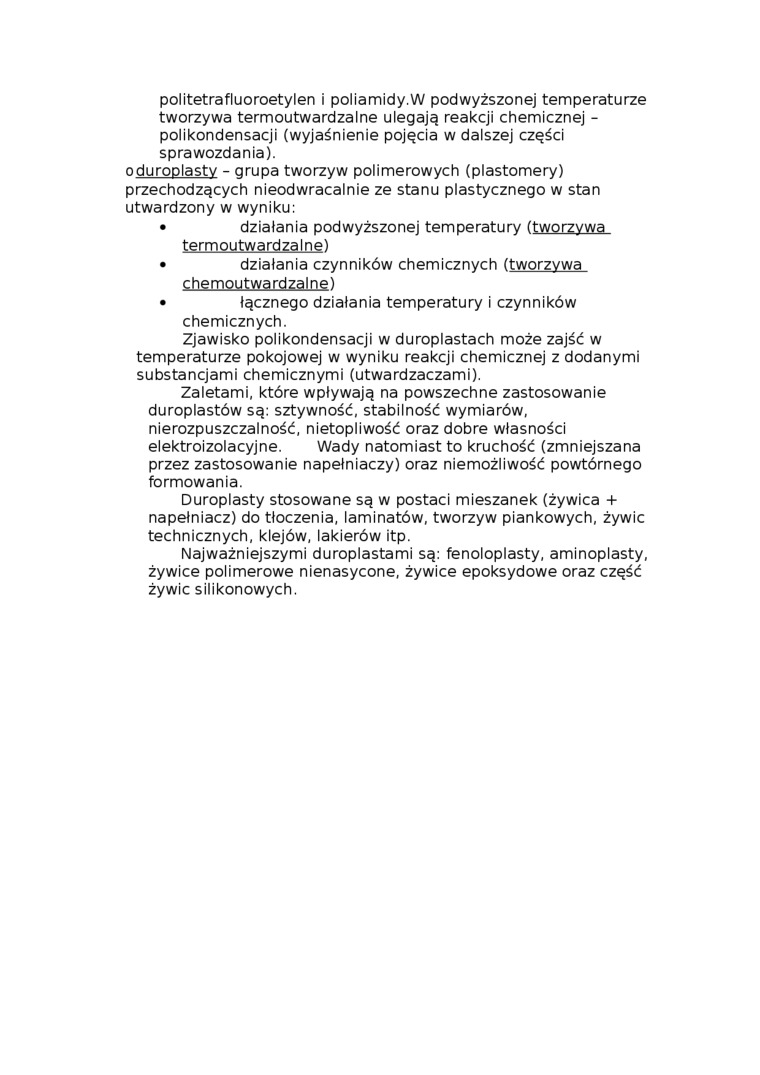 politetrafluoroetylen i poliamidy.W podwyższonej temperaturze tworzywa termoutwardzalne ulegają reakcji chemicznej – polikondensacji (wyjaśnienie pojęcia w dalszej części sprawozdania).

o duroplasty – grupa tworzyw polimerowych (plastomery) przechodzących nieodwracalnie ze stanu plastycznego w stan utwardzony w wyniku:
• działania podwyższonej temperatury (tworzywa termoutwardzalne)
• działania czynników chemicznych (tworzywa chemoutwardzalne)
• łącznego działania temperatury i czynników chemicznych.

Zjawisko polikondensacji w duroplastach może zajść w temperaturze pokojowej w wyniku reakcji chemicznej z dodanymi substancjami chemicznymi (utwardzaczami).

Zaletami, które wpływają na powszechne zastosowanie duroplastów są: sztywność, stabilność wymiarów, nierozpuszczalność, nietopliwość oraz dobre własności elektroizolacyjne. Wady natomiast to kruchość (zmniejszana przez zastosowanie napełniaczy) oraz niemożliwość powtórnego formowania.

Duroplasty stosowane są w postaci mieszanek (żywica + napełniacz) do tłoczenia, laminatów, tworzyw piankowych, żywic technicznych, klejów, lakierów itp.

Najważniejszymi duroplastami są: fenoloplasty, aminoplasty, żywice polimerowe nienasycone, żywice epoksydowe oraz część żywic silikonowych.